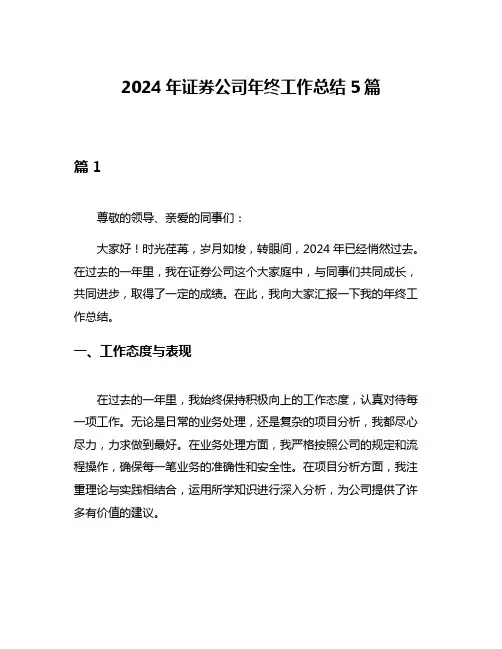 2024 年证券公司年终工作总结 5 篇

篇 1

尊敬的领导、亲爱的同事们：

大家好！时光荏苒，岁月如梭，转眼间，2024 年已经悄然过去。在过去的一年里，我在证券公司这个大家庭中，与同事们共同成长，共同进步，取得了一定的成绩。在此，我向大家汇报一下我的年终工作总结。

一、工作态度与表现

在过去的一年里，我始终保持积极向上的工作态度，认真对待每一项工作。无论是日常的业务处理，还是复杂的项目分析，我都尽心尽力，力求做到最好。在业务处理方面，我严格按照公司的规定和流程操作，确保每一笔业务的准确性和安全性。在项目分析方面，我注重理论与实践相结合，运用所学知识进行深入分析，为公司提供了许多有价值的建议。